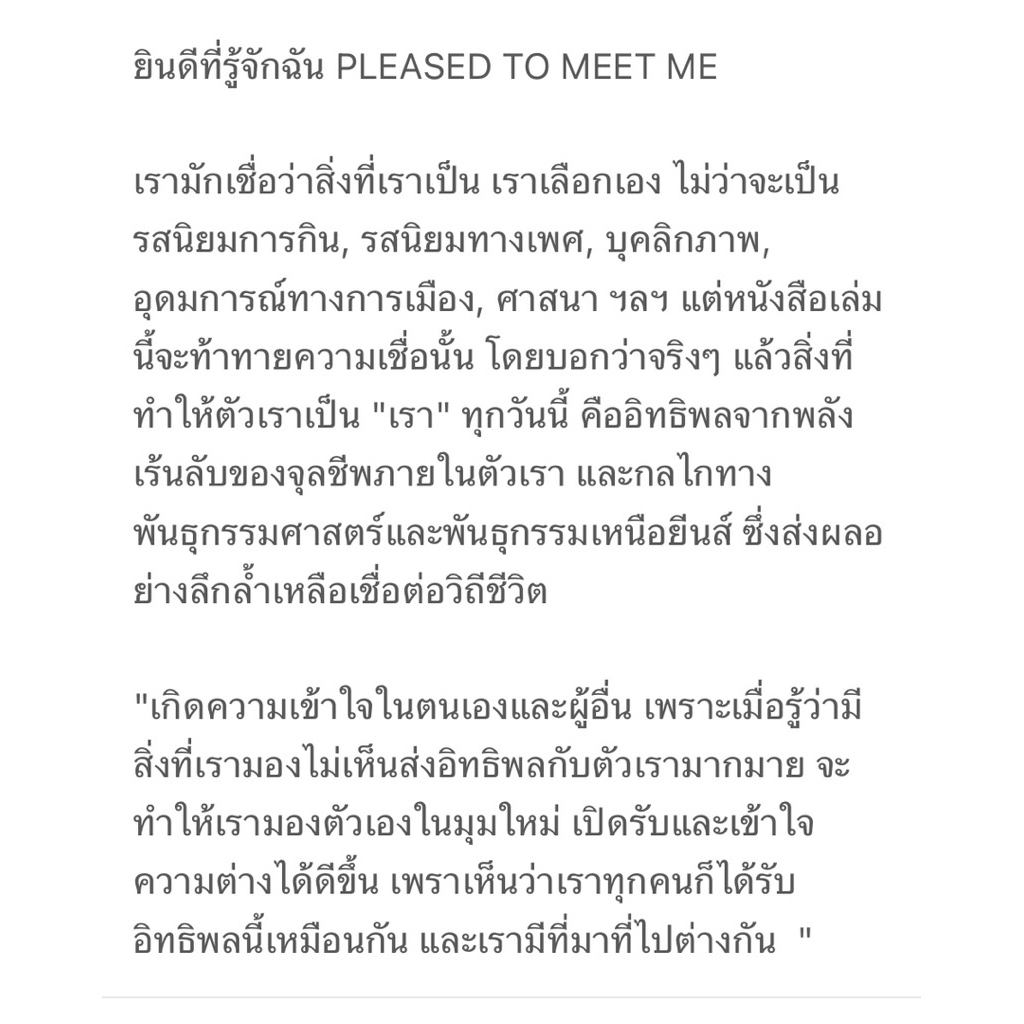 ยินดีที่รู้จักฉัน PLEASED TO MEET ME

เรามักเชื่อว่าสิ่งที่เราเป็น เราเลือกเอง ไม่ว่าจะเป็นรสนิยมการกิน, รสนิยมทางเพศ, บุคลิกภาพ, อุดมการณ์ทางการเมือง, ศาสนา ฯลฯ แต่หนังสือเล่มนี้จะท้าทายความเชื่อนั้น โดยบอกว่าจริงๆ แล้วสิ่งที่ทำให้ตัวเราเป็น "เรา" ทุกวันนี้ คืออิทธิพลจากพลังเร้นลับของจุลชีพภายในตัวเรา และกลไกทางพันธุกรรมศาสตร์และพันธุกรรมเหนือยีนส์ ซึ่งส่งผลอย่างลึกล้ำเหลือเชื่อต่อวิถีชีวิต

"เกิดความเข้าใจในตนเองและผู้อื่น เพราะเมื่อรู้ว่ามีสิ่งที่เรามองไม่เห็นส่งอิทธิพลกับตัวเรามากมาย จะทำให้เรามองตัวเองในมุมใหม่ เปิดรับและเข้าใจความต่างได้ดีขึ้น เพราเห็นว่าเราทุกคนก็ได้รับอิทธิพลนี้เหมือนกัน และเรามีที่มาที่ไปต่างกัน "